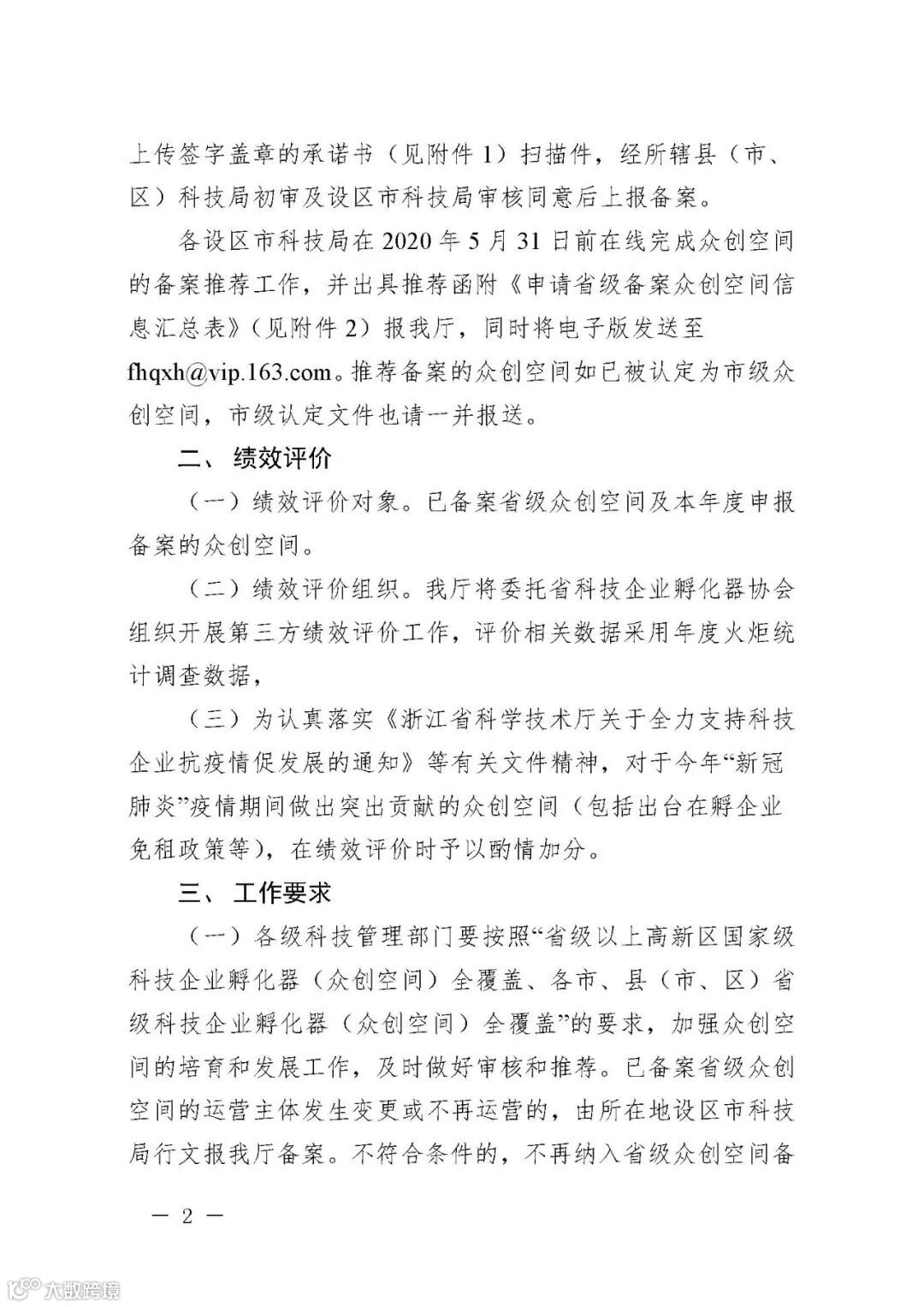 上传签字盖章的承诺书（见附件 1）扫描件，经所辖县（市、区）科技局初审及设区市科技局审核同意后上报备案。

各设区市科技局在 2020 年 5 月 31 日前在线完成众创空间的备案推荐工作，并出具推荐函附《申请省级备案众创空间信息汇总表》（见附件 2）报我厅，同时将电子版发送至 fhqxh@vip.163.com。推荐备案的众创空间如已被认定为市级众创空间，市级认定文件也请一并报送。

二、 绩效评价

（一）绩效评价对象。已备案省级众创空间及本年度申报备案的众创空间。

（二）绩效评价组织。我厅将委托省科技企业孵化器协会组织开展第三方绩效评价工作，评价相关数据采用年度火炬统计调查数据，

（三）为认真落实《浙江省科学技术厅关于全力支持科技企业抗疫情促发展的通知》等有关文件精神，对于今年“新冠肺炎”疫情期间做出突出贡献的众创空间（包括出台在孵企业免租政策等），在绩效评价时予以酌情加分。

三、 工作要求

（一）各级科技管理部门要按照“省级以上高新区国家级科技企业孵化器（众创空间）全覆盖、各市、县（市、区）省级科技企业孵化器（众创空间）全覆盖”的要求，加强众创空间的培育和发展工作，及时做好审核和推荐。已备案省级众创空间的运营主体发生变更或不再运营的，由所在地设区市科技局行文报我厅备案。不符合条件的，不再纳入省级众创空间备

— 2 —

大数跨境